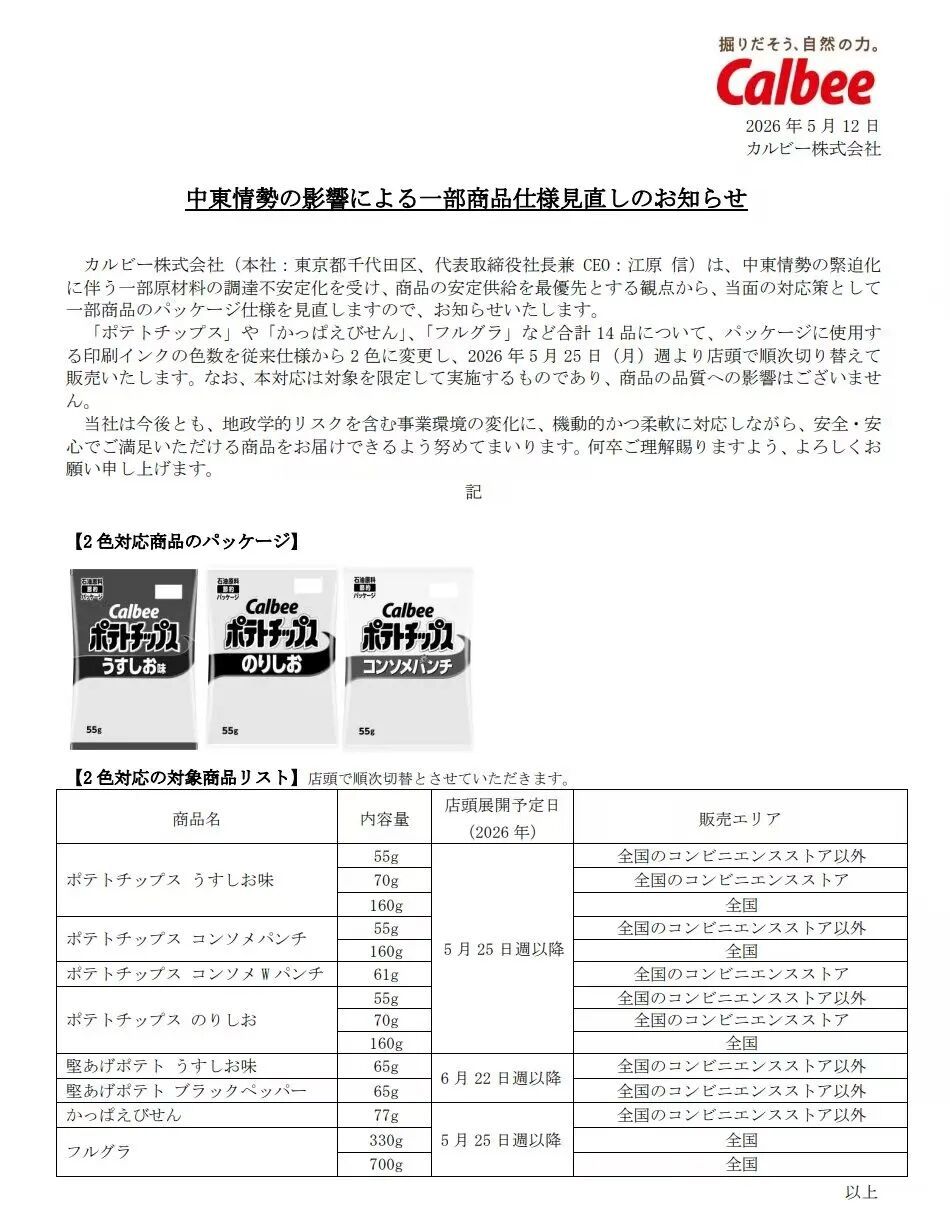 掘りだそう、自然の力。
Calbee

2026年5月12日
カルビー株式会社

中東情勢の影響による一部商品仕様見直しのお知らせ

カルビー株式会社（本社：東京都千代田区、代表取締役社長兼CEO：江原 信）は、中東情勢の緊迫化に伴う一部原材料の調達不安定化を受け、商品の安定供給を最優先とする観点から、当面の対応策として一部商品のパッケージ仕様を見直しますので、お知らせいたします。

「ポテトチップス」や「かっぱえびせん」、「フルグラ」など合計14品について、パッケージに使用する印刷インクの色数を従来仕様から2色に変更し、2026年5月25日（月）週より店頭で順次切り替えて販売いたします。なお、本対応は対象を限定して実施するものであり、商品の品質への影響はございません。

当社は今後とも、地政学的リスクを含む事業環境の変化に、機動的かつ柔軟に対応しながら、安全・安心でご満足いただける商品をお届けできるよう努めてまいります。何卒ご理解賜りますよう、よろしくお願い申し上げます。

記

【2色対応商品のパッケージ】

石油原料節約パッケージ
Calbee
ポテトチップス
うすしお味
55g

石油原料節約パッケージ
Calbee
ポテトチップス
のりしお
55g

石油原料節約パッケージ
Calbee
ポテトチップス
コンソメパンチ
55g

【2色対応の対象商品リスト】店頭で順次切替とさせていただきます。

| 商品名 | 内容量 | 店頭展開予定日（2026年） | 販売エリア |
|---|---|---|---|
| ポテトチップス うすしお味 | 55g | 5月25日週以降 | 全国のコンビニエンスストア以外 |
| | 70g | | 全国のコンビニエンスストア |
| | 160g | | 全国 |
| ポテトチップス コンソメパンチ | 55g | | 全国のコンビニエンスストア以外 |
| | 160g | | 全国 |
| ポテトチップス コンソメWパンチ | 61g | | 全国のコンビニエンスストア |
| ポテトチップス のりしお | 55g | | 全国のコンビニエンスストア以外 |
| | 70g | | 全国のコンビニエンスストア |
| | 160g | | 全国 |
| 堅あげポテト うすしお味 | 65g | 6月22日週以降 | 全国のコンビニエンスストア以外 |
| 堅あげポテト ブラックペッパー | 65g | | 全国のコンビニエンスストア以外 |
| かっぱえびせん | 77g | 5月25日週以降 | 全国のコンビニエンスストア以外 |
| フルグラ | 330g | | 全国 |
| | 700g | | 全国 |

以上